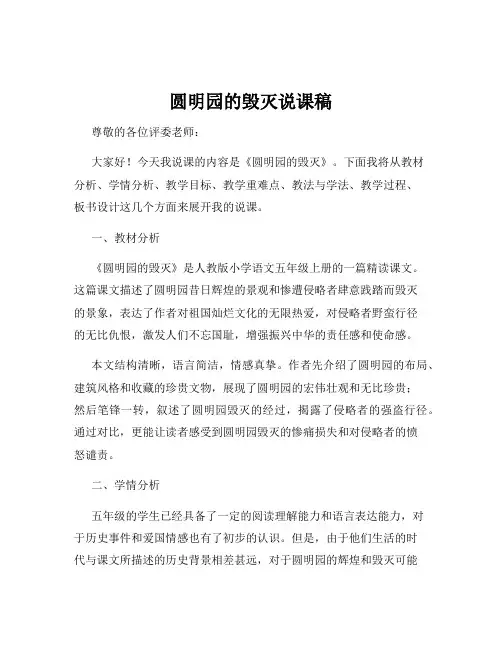 圆明园的毁灭说课稿

尊敬的各位评委老师：

大家好！今天我说课的内容是《圆明园的毁灭》。下面我将从教材分析、学情分析、教学目标、教学重难点、教法与学法、教学过程、板书设计这几个方面来展开我的说课。

一、教材分析

《圆明园的毁灭》是人教版小学语文五年级上册的一篇精读课文。这篇课文描述了圆明园昔日辉煌的景观和惨遭侵略者肆意践踏而毁灭的景象，表达了作者对祖国灿烂文化的无限热爱，对侵略者野蛮行径的无比仇恨，激发人们不忘国耻，增强振兴中华的责任感和使命感。

本文结构清晰，语言简洁，情感真挚。作者先介绍了圆明园的布局、建筑风格和收藏的珍贵文物，展现了圆明园的宏伟壮观和无比珍贵；然后笔锋一转，叙述了圆明园毁灭的经过，揭露了侵略者的强盗行径。通过对比，更能让读者感受到圆明园毁灭的惨痛损失和对侵略者的愤怒谴责。

二、学情分析

五年级的学生已经具备了一定的阅读理解能力和语言表达能力，对于历史事件和爱国情感也有了初步的认识。但是，由于他们生活的时代与课文所描述的历史背景相差甚远，对于圆明园的辉煌和毁灭可能